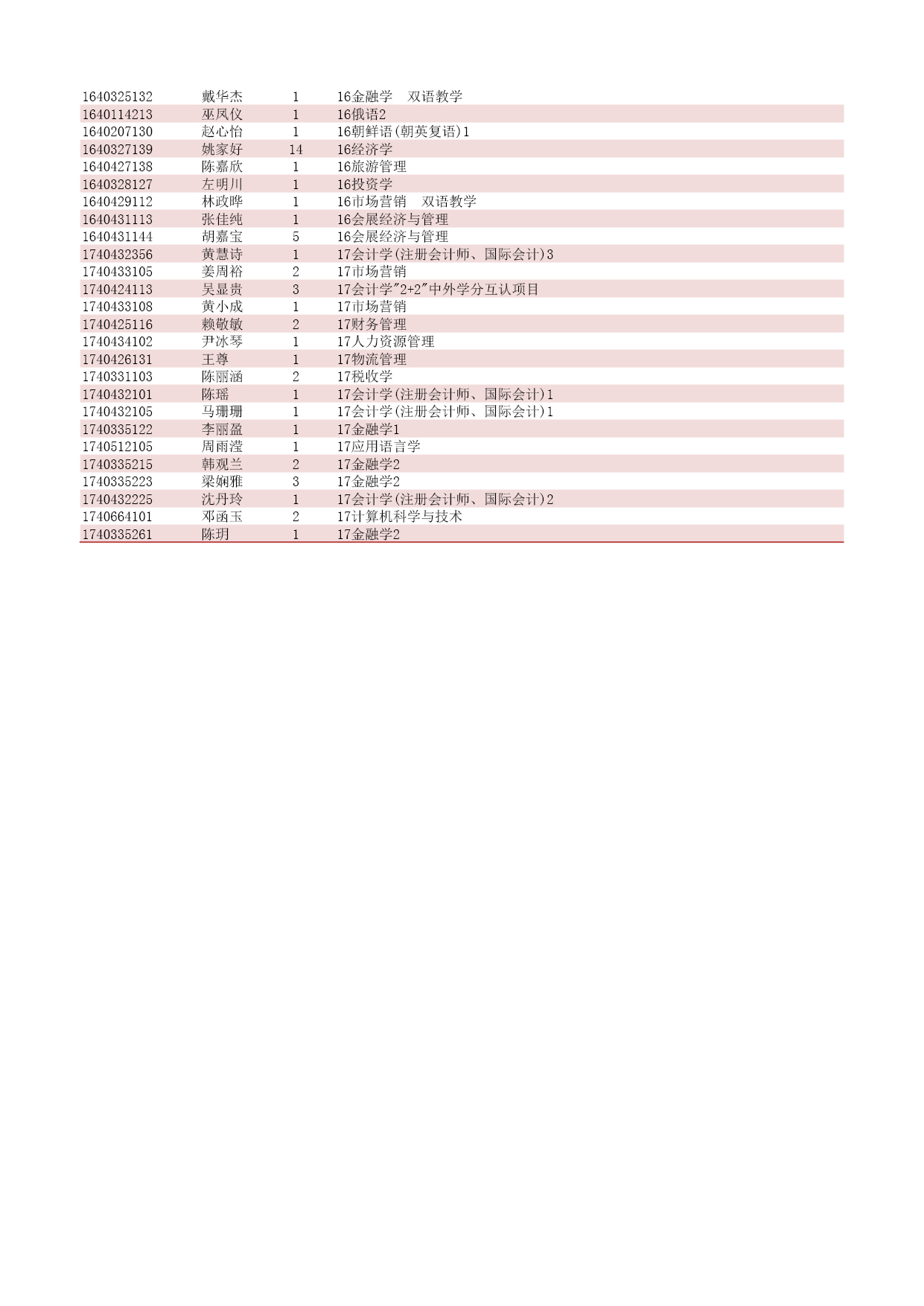 | | | | |
|---|---|---|---|
| 1640325132 | 戴华杰 | 1 | 16金融学　双语教学 |
| 1640114213 | 巫凤仪 | 1 | 16俄语2 |
| 1640207130 | 赵心怡 | 1 | 16朝鲜语(朝英复语)1 |
| 1640327139 | 姚家好 | 14 | 16经济学 |
| 1640427138 | 陈嘉欣 | 1 | 16旅游管理 |
| 1640328127 | 左明川 | 1 | 16投资学 |
| 1640429112 | 林政晔 | 1 | 16市场营销　双语教学 |
| 1640431113 | 张佳纯 | 1 | 16会展经济与管理 |
| 1640431144 | 胡嘉宝 | 5 | 16会展经济与管理 |
| 1740432356 | 黄慧诗 | 1 | 17会计学(注册会计师、国际会计)3 |
| 1740433105 | 姜周裕 | 2 | 17市场营销 |
| 1740424113 | 吴显贵 | 3 | 17会计学"2+2"中外学分互认项目 |
| 1740433108 | 黄小成 | 1 | 17市场营销 |
| 1740425116 | 赖敬敏 | 2 | 17财务管理 |
| 1740434102 | 尹冰琴 | 1 | 17人力资源管理 |
| 1740426131 | 王尊 | 1 | 17物流管理 |
| 1740331103 | 陈丽涵 | 2 | 17税收学 |
| 1740432101 | 陈瑶 | 1 | 17会计学(注册会计师、国际会计)1 |
| 1740432105 | 马珊珊 | 1 | 17会计学(注册会计师、国际会计)1 |
| 1740335122 | 李丽盈 | 1 | 17金融学1 |
| 1740512105 | 周雨滢 | 1 | 17应用语言学 |
| 1740335215 | 韩观兰 | 2 | 17金融学2 |
| 1740335223 | 梁娴雅 | 3 | 17金融学2 |
| 1740432225 | 沈丹玲 | 1 | 17会计学(注册会计师、国际会计)2 |
| 1740664101 | 邓函玉 | 2 | 17计算机科学与技术 |
| 1740335261 | 陈玥 | 1 | 17金融学2 |